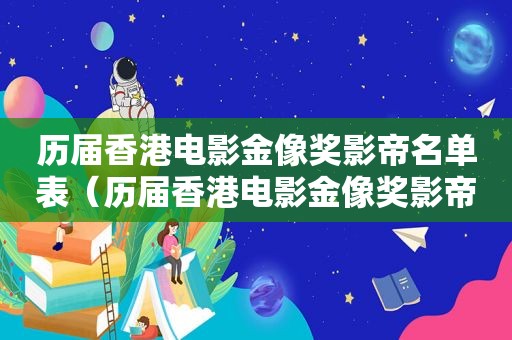 历届香港电影金像奖影帝名单表（历届香港电影金像奖影帝